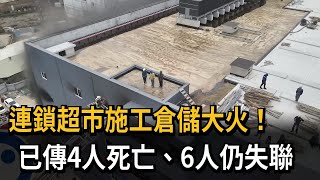 連鎖超市施工倉儲大火！
已傳4人死亡、6人仍失聯